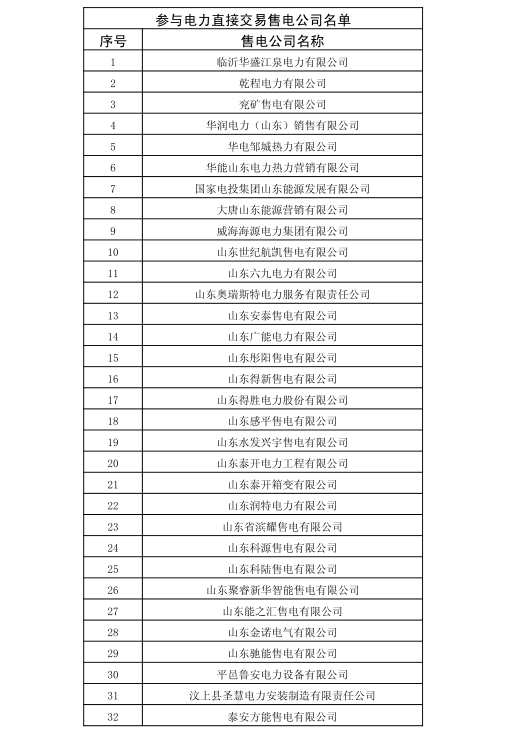 参与电力直接交易售电公司名单

| 序号 | 售电公司名称 |
|---|---|
| 1 | 临沂华盛江泉电力有限公司 |
| 2 | 乾程电力有限公司 |
| 3 | 兖矿售电有限公司 |
| 4 | 华润电力（山东）销售有限公司 |
| 5 | 华电邹城热力有限公司 |
| 6 | 华能山东电力热力营销有限公司 |
| 7 | 国家电投集团山东能源发展有限公司 |
| 8 | 大唐山东能源营销有限公司 |
| 9 | 威海海源电力集团有限公司 |
| 10 | 山东世纪航凯售电有限公司 |
| 11 | 山东六九电力有限公司 |
| 12 | 山东奥瑞斯特电力服务有限责任公司 |
| 13 | 山东安泰售电有限公司 |
| 14 | 山东广能电力有限公司 |
| 15 | 山东彤阳售电有限公司 |
| 16 | 山东得新售电有限公司 |
| 17 | 山东得胜电力股份有限公司 |
| 18 | 山东感平售电有限公司 |
| 19 | 山东水发兴宇售电有限公司 |
| 20 | 山东泰开电力工程有限公司 |
| 21 | 山东泰开箱变有限公司 |
| 22 | 山东润特电力有限公司 |
| 23 | 山东省滨耀售电有限公司 |
| 24 | 山东科源售电有限公司 |
| 25 | 山东科陆售电有限公司 |
| 26 | 山东聚睿新华智能售电有限公司 |
| 27 | 山东能之汇售电有限公司 |
| 28 | 山东金诺电气有限公司 |
| 29 | 山东驰能售电有限公司 |
| 30 | 平邑鲁安电力设备有限公司 |
| 31 | 汶上县圣慧电力安装制造有限责任公司 |
| 32 | 泰安方能售电有限公司 |